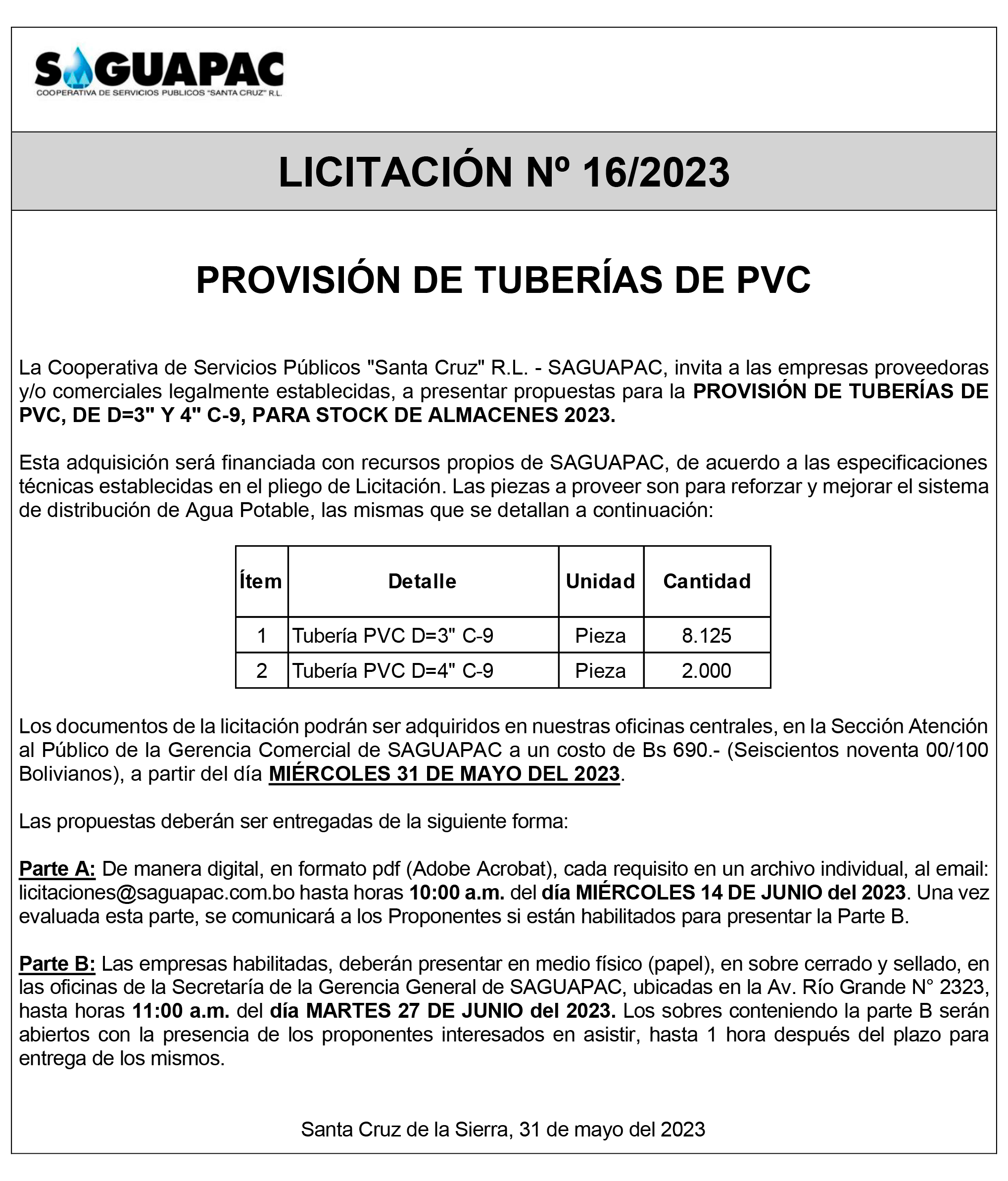 SAGUAPAC
COOPERATIVA DE SERVICIOS PUBLICOS "SANTA CRUZ" R.L.

LICITACIÓN Nº 16/2023

PROVISIÓN DE TUBERÍAS DE PVC

La Cooperativa de Servicios Públicos "Santa Cruz" R.L. - SAGUAPAC, invita a las empresas proveedoras y/o comerciales legalmente establecidas, a presentar propuestas para la PROVISIÓN DE TUBERÍAS DE PVC, DE D=3" Y 4" C-9, PARA STOCK DE ALMACENES 2023.

Esta adquisición será financiada con recursos propios de SAGUAPAC, de acuerdo a las especificaciones técnicas establecidas en el pliego de Licitación. Las piezas a proveer son para reforzar y mejorar el sistema de distribución de Agua Potable, las mismas que se detallan a continuación:

| Ítem | Detalle | Unidad | Cantidad |
|---|---|---|---|
| 1 | Tubería PVC D=3" C-9 | Pieza | 8.125 |
| 2 | Tubería PVC D=4" C-9 | Pieza | 2.000 |

Los documentos de la licitación podrán ser adquiridos en nuestras oficinas centrales, en la Sección Atención al Público de la Gerencia Comercial de SAGUAPAC a un costo de Bs 690.- (Seiscientos noventa 00/100 Bolivianos), a partir del día MIÉRCOLES 31 DE MAYO DEL 2023.

Las propuestas deberán ser entregadas de la siguiente forma:

Parte A: De manera digital, en formato pdf (Adobe Acrobat), cada requisito en un archivo individual, al email: licitaciones@saguapac.com.bo hasta horas 10:00 a.m. del día MIÉRCOLES 14 DE JUNIO del 2023. Una vez evaluada esta parte, se comunicará a los Proponentes si están habilitados para presentar la Parte B.

Parte B: Las empresas habilitadas, deberán presentar en medio físico (papel), en sobre cerrado y sellado, en las oficinas de la Secretaría de la Gerencia General de SAGUAPAC, ubicadas en la Av. Río Grande N° 2323, hasta horas 11:00 a.m. del día MARTES 27 DE JUNIO del 2023. Los sobres conteniendo la parte B serán abiertos con la presencia de los proponentes interesados en asistir, hasta 1 hora después del plazo para entrega de los mismos.

Santa Cruz de la Sierra, 31 de mayo del 2023